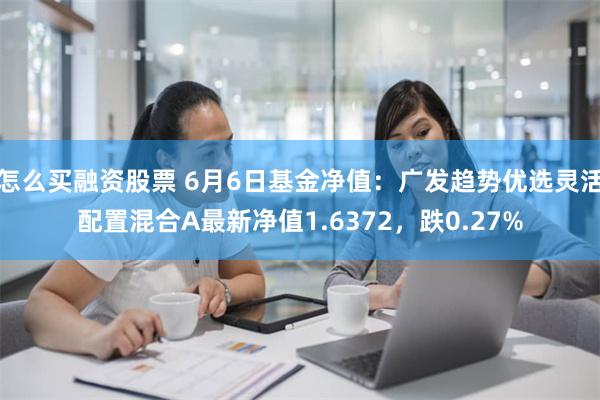 怎么买融资股票 6月6日基金净值：广发趋势优选灵活配置混合A最新净值1.6372，跌0.27%